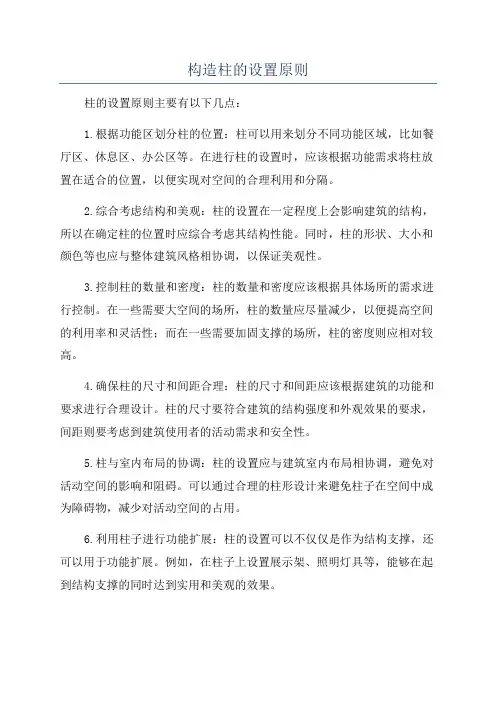 构造柱的设置原则

柱的设置原则主要有以下几点：

1.根据功能区划分柱的位置：柱可以用来划分不同功能区域，比如餐厅区、休息区、办公区等。在进行柱的设置时，应该根据功能需求将柱放置在适合的位置，以便实现对空间的合理利用和分隔。

2.综合考虑结构和美观：柱的设置在一定程度上会影响建筑的结构，所以在确定柱的位置时应综合考虑其结构性能。同时，柱的形状、大小和颜色等也应与整体建筑风格相协调，以保证美观性。

3.控制柱的数量和密度：柱的数量和密度应该根据具体场所的需求进行控制。在一些需要大空间的场所，柱的数量应尽量减少，以便提高空间的利用率和灵活性；而在一些需要加固支撑的场所，柱的密度则应相对较高。

4.确保柱的尺寸和间距合理：柱的尺寸和间距应该根据建筑的功能和要求进行合理设计。柱的尺寸要符合建筑的结构强度和外观效果的要求，间距则要考虑到建筑使用者的活动需求和安全性。

5.柱与室内布局的协调：柱的设置应与建筑室内布局相协调，避免对活动空间的影响和阻碍。可以通过合理的柱形设计来避免柱子在空间中成为障碍物，减少对活动空间的占用。

6.利用柱子进行功能扩展：柱的设置可以不仅仅是作为结构支撑，还可以用于功能扩展。例如，在柱子上设置展示架、照明灯具等，能够在起到结构支撑的同时达到实用和美观的效果。